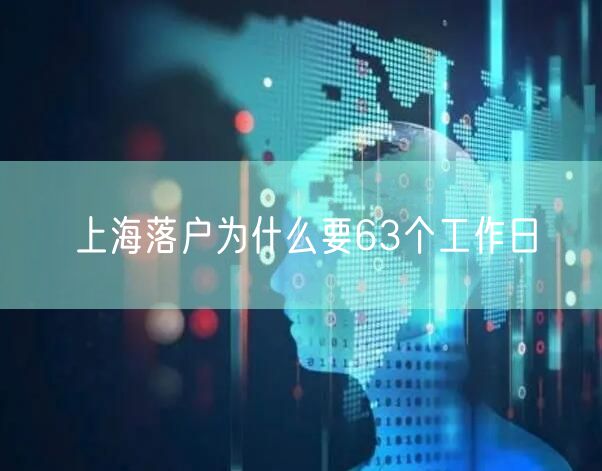 上海落户为什么要63个工作日